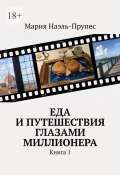 18+

Мария Наэль-Прупес

ЕДА
И ПУТЕШЕСТВИЯ
ГЛАЗАМИ
МИЛЛИОНЕРА

Книга 1